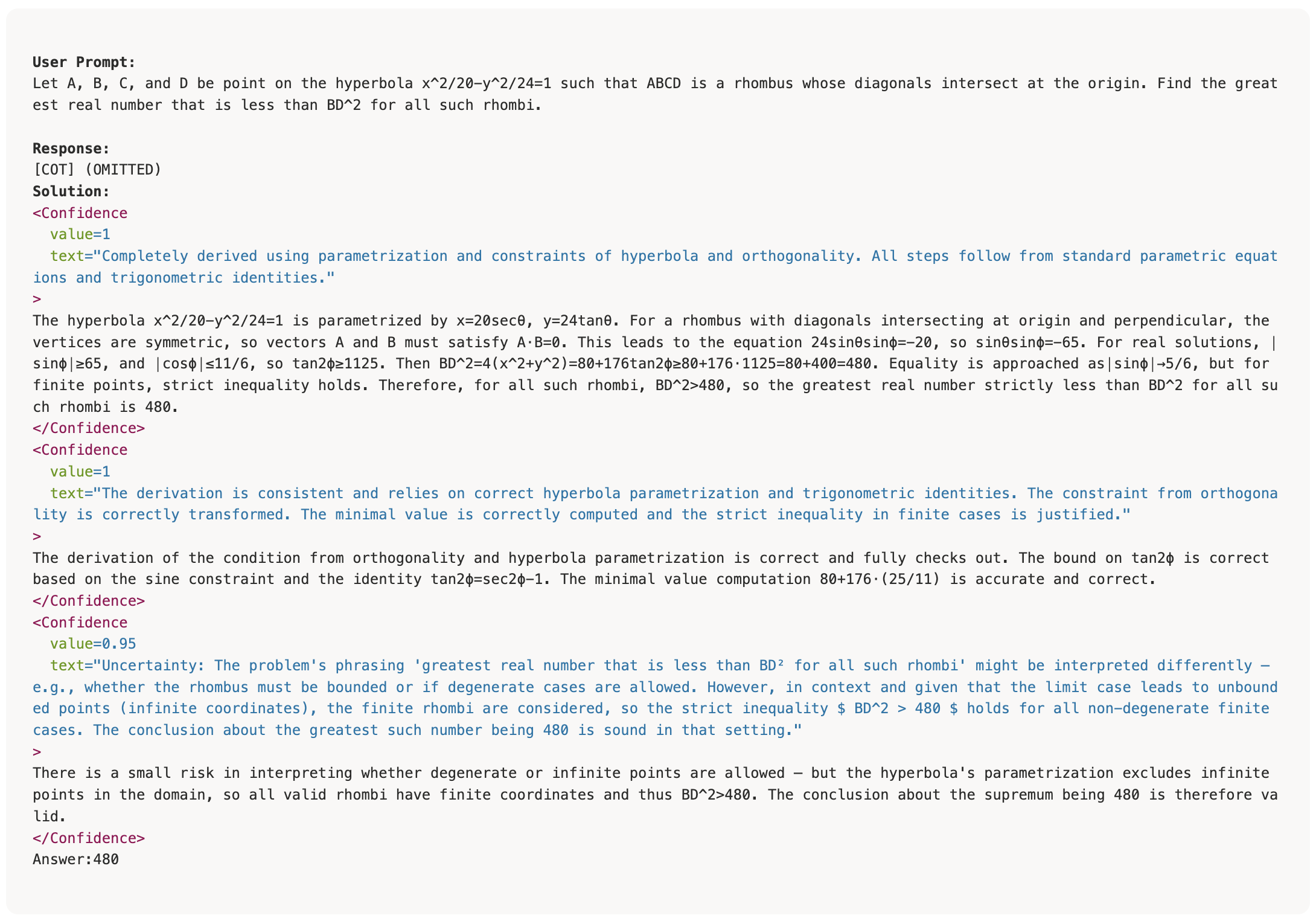 **User Prompt:**
Let A, B, C, and D be point on the hyperbola x^2/20−y^2/24=1 such that ABCD is a rhombus whose diagonals intersect at the origin. Find the greatest real number that is less than BD^2 for all such rhombi.

**Response:**
[COT] (OMITTED)
**Solution:**
<Confidence
value=1
text="Completely derived using parametrization and constraints of hyperbola and orthogonality. All steps follow from standard parametric equations and trigonometric identities."
>
The hyperbola x^2/20−y^2/24=1 is parametrized by x=20secθ, y=24tanθ. For a rhombus with diagonals intersecting at origin and perpendicular, the vertices are symmetric, so vectors A and B must satisfy A·B=0. This leads to the equation 24sinθsinϕ=−20, so sinθsinϕ=−65. For real solutions, |sinϕ|≥65, and |cosϕ|≤11/6, so tan2ϕ≥1125. Then BD^2=4(x^2+y^2)=80+176tan2ϕ≥80+176·1125=80+400=480. Equality is approached as|sinϕ|→5/6, but for finite points, strict inequality holds. Therefore, for all such rhombi, BD^2>480, so the greatest real number strictly less than BD^2 for all such rhombi is 480.
</Confidence>
<Confidence
value=1
text="The derivation is consistent and relies on correct hyperbola parametrization and trigonometric identities. The constraint from orthogonality is correctly transformed. The minimal value is correctly computed and the strict inequality in finite cases is justified."
>
The derivation of the condition from orthogonality and hyperbola parametrization is correct and fully checks out. The bound on tan2ϕ is correct based on the sine constraint and the identity tan2ϕ=sec2ϕ−1. The minimal value computation 80+176·(25/11) is accurate and correct.
</Confidence>
<Confidence
value=0.95
text="Uncertainty: The problem's phrasing 'greatest real number that is less than BD² for all such rhombi' might be interpreted differently — e.g., whether the rhombus must be bounded or if degenerate cases are allowed. However, in context and given that the limit case leads to unbounded points (infinite coordinates), the finite rhombi are considered, so the strict inequality $ BD^2 > 480 $ holds for all non-degenerate finite cases. The conclusion about the greatest such number being 480 is sound in that setting."
>
There is a small risk in interpreting whether degenerate or infinite points are allowed — but the hyperbola's parametrization excludes infinite points in the domain, so all valid rhombi have finite coordinates and thus BD^2>480. The conclusion about the supremum being 480 is therefore valid.
</Confidence>
Answer:480